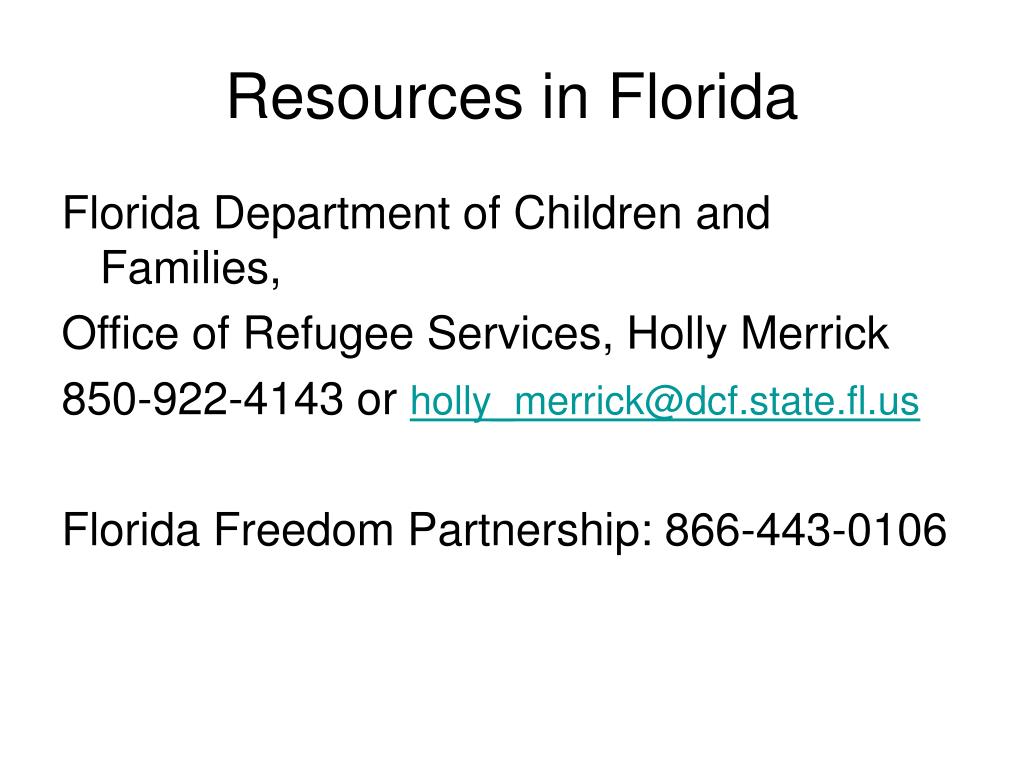 Resources in Florida

Florida Department of Children and Families,

Office of Refugee Services, Holly Merrick

850-922-4143 or holly_merrick@dcf.state.fl.us

Florida Freedom Partnership: 866-443-0106